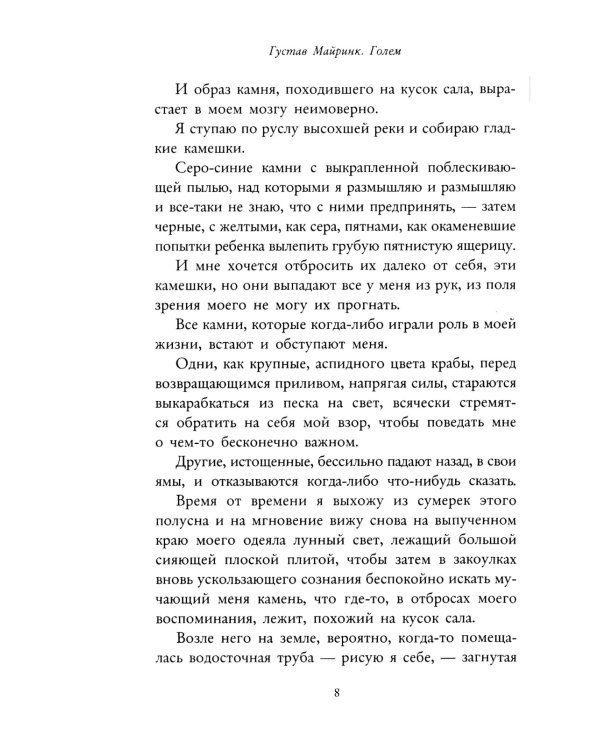 Густав Майринк. Голем

И образ камня, походившего на кусок сала, вырастает в моем мозгу неимоверно.

Я ступаю по руслу высохшей реки и собираю гладкие камешки.

Серо-синие камни с выкрапленной поблескивающей пылью, над которыми я размышляю и размышляю и все-таки не знаю, что с ними предпринять, — затем черные, с желтыми, как сера, пятнами, как окаменевшие попытки ребенка вылепить грубую пятнистую ящерицу.

И мне хочется отбросить их далеко от себя, эти камешки, но они выпадают все у меня из рук, из поля зрения моего не могу их прогнать.

Все камни, которые когда-либо играли роль в моей жизни, встают и обступают меня.

Одни, как крупные, аспидного цвета крабы, перед возвращающимся приливом, напрягая силы, стараются выкарабкаться из песка на свет, всячески стремятся обратить на себя мой взор, чтобы поведать мне о чем-то бесконечно важном.

Другие, истощенные, бессильно падают назад, в свои ямы, и отказываются когда-либо что-нибудь сказать.

Время от времени я выхожу из сумерек этого полусна и на мгновение вижу снова на выпученном краю моего одеяла лунный свет, лежащий большой сияющей плоской плитой, чтобы затем в закоулках вновь ускользающего сознания беспокойно искать мучающий меня камень, что где-то, в отбросах моего воспоминания, лежит, похожий на кусок сала.

Возле него на земле, вероятно, когда-то помещалась водосточная труба — рисую я себе, — загнутая

8